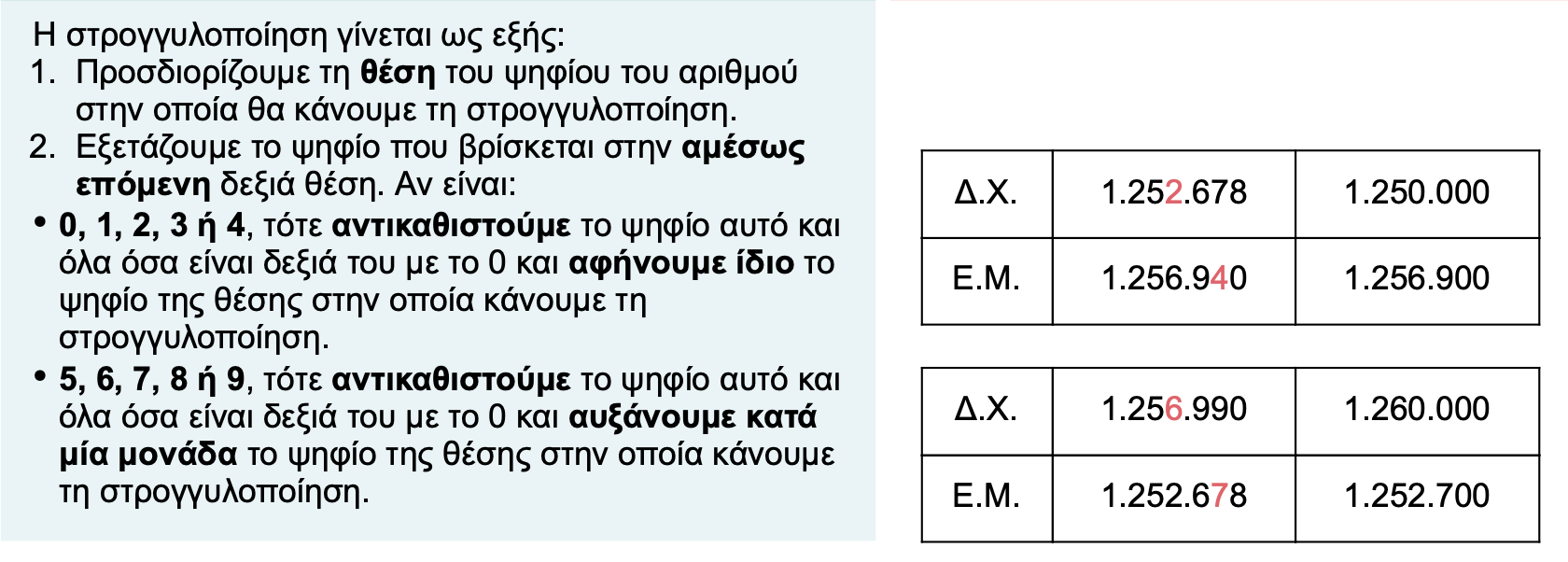 Η στρογγυλοποίηση γίνεται ως εξής:
1. Προσδιορίζουμε τη θέση του ψηφίου του αριθμού στην οποία θα κάνουμε τη στρογγυλοποίηση.
2. Εξετάζουμε το ψηφίο που βρίσκεται στην αμέσως επόμενη δεξιά θέση. Αν είναι:
• 0, 1, 2, 3 ή 4, τότε αντικαθιστούμε το ψηφίο αυτό και όλα όσα είναι δεξιά του με το 0 και αφήνουμε ίδιο το ψηφίο της θέσης στην οποία κάνουμε τη στρογγυλοποίηση.
• 5, 6, 7, 8 ή 9, τότε αντικαθιστούμε το ψηφίο αυτό και όλα όσα είναι δεξιά του με το 0 και αυξάνουμε κατά μία μονάδα το ψηφίο της θέσης στην οποία κάνουμε τη στρογγυλοποίηση.

| Δ.Χ. | 1.252.678 | 1.250.000 |
|---|---|---|
| Ε.Μ. | 1.256.940 | 1.256.900 |

| Δ.Χ. | 1.256.990 | 1.260.000 |
|---|---|---|
| Ε.Μ. | 1.252.678 | 1.252.700 |